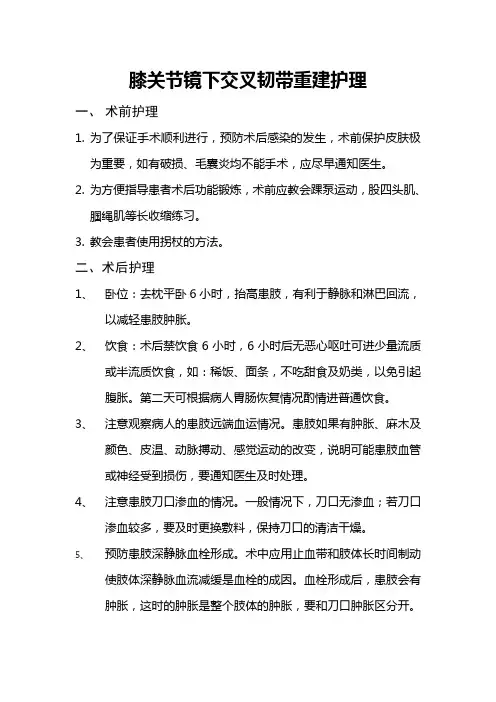 膝关节镜下交叉韧带重建护理

一、 术前护理

1. 为了保证手术顺利进行，预防术后感染的发生，术前保护皮肤极为重要，如有破损、毛囊炎均不能手术，应尽早通知医生。

2. 为方便指导患者术后功能锻炼，术前应教会踝泵运动，股四头肌、腘绳肌等长收缩练习。

3. 教会患者使用拐杖的方法。

二、术后护理

1、 卧位：去枕平卧 6 小时，抬高患肢，有利于静脉和淋巴回流，以减轻患肢肿胀。

2、 饮食：术后禁饮食 6 小时，6 小时后无恶心呕吐可进少量流质或半流质饮食，如：稀饭、面条，不吃甜食及奶类，以免引起腹胀。第二天可根据病人胃肠恢复情况酌情进普通饮食。

3、 注意观察病人的患肢远端血运情况。患肢如果有肿胀、麻木及颜色、皮温、动脉搏动、感觉运动的改变，说明可能患肢血管或神经受到损伤，要通知医生及时处理。

4、 注意患肢刀口渗血的情况。一般情况下，刀口无渗血；若刀口渗血较多，要及时更换敷料，保持刀口的清洁干燥。

5、 预防患肢深静脉血栓形成。术中应用止血带和肢体长时间制动使肢体深静脉血流减缓是血栓的成因。血栓形成后，患肢会有肿胀，这时的肿胀是整个肢体的肿胀，要和刀口肿胀区分开。